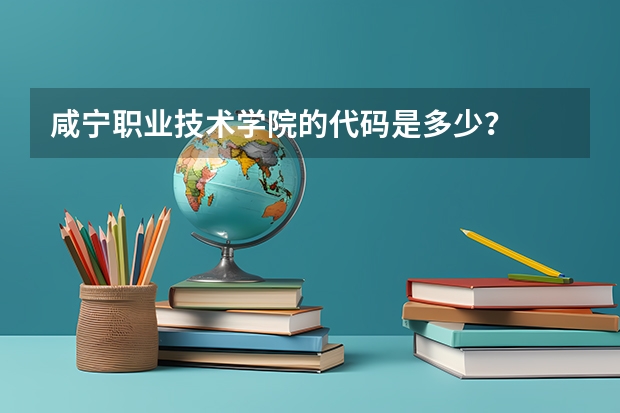 咸宁职业技术学院的代码是多少？